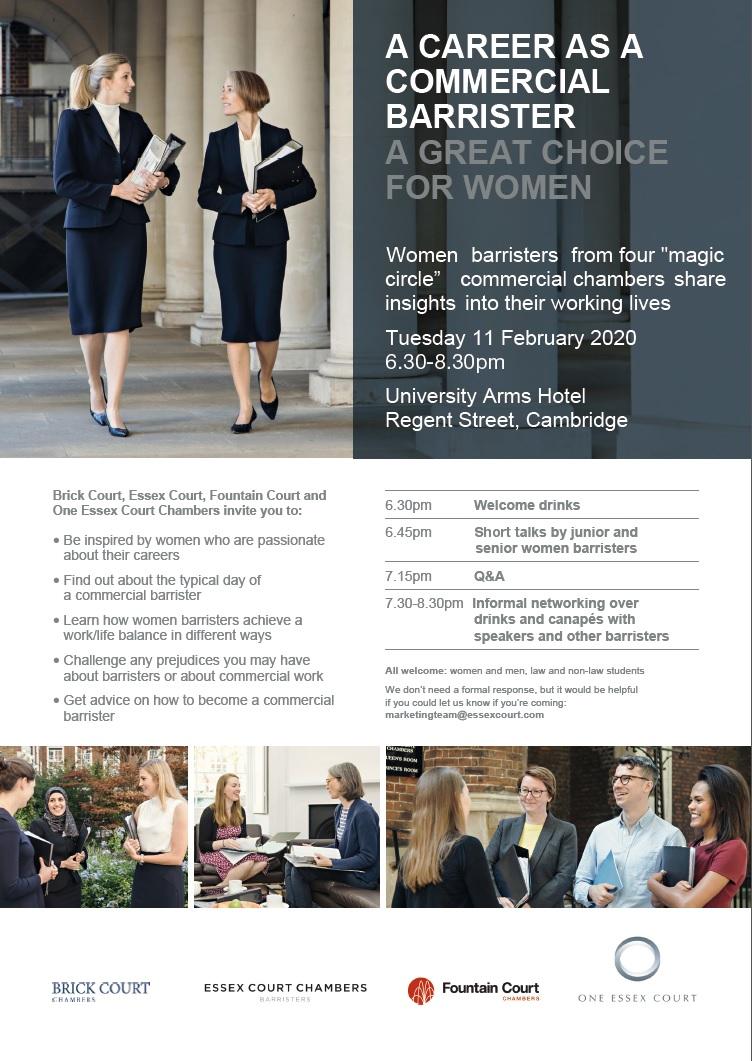 A CAREER AS A COMMERCIAL BARRISTER
A GREAT CHOICE FOR WOMEN

Women barristers from four "magic circle" commercial chambers share insights into their working lives

Tuesday 11 February 2020
6.30-8.30pm

University Arms Hotel
Regent Street, Cambridge

Brick Court, Essex Court, Fountain Court and One Essex Court Chambers invite you to:

• Be inspired by women who are passionate about their careers
• Find out about the typical day of a commercial barrister
• Learn how women barristers achieve a work/life balance in different ways
• Challenge any prejudices you may have about barristers or about commercial work
• Get advice on how to become a commercial barrister

6.30pm Welcome drinks
6.45pm Short talks by junior and senior women barristers
7.15pm Q&A
7.30-8.30pm Informal networking over drinks and canapés with speakers and other barristers

All welcome: women and men, law and non-law students

We don't need a formal response, but it would be helpful if you could let us know if you're coming: marketingteam@essexcourt.com

BRICK COURT CHAMBERS
ESSEX COURT CHAMBERS BARRISTERS
Fountain Court CHAMBERS
ONE ESSEX COURT